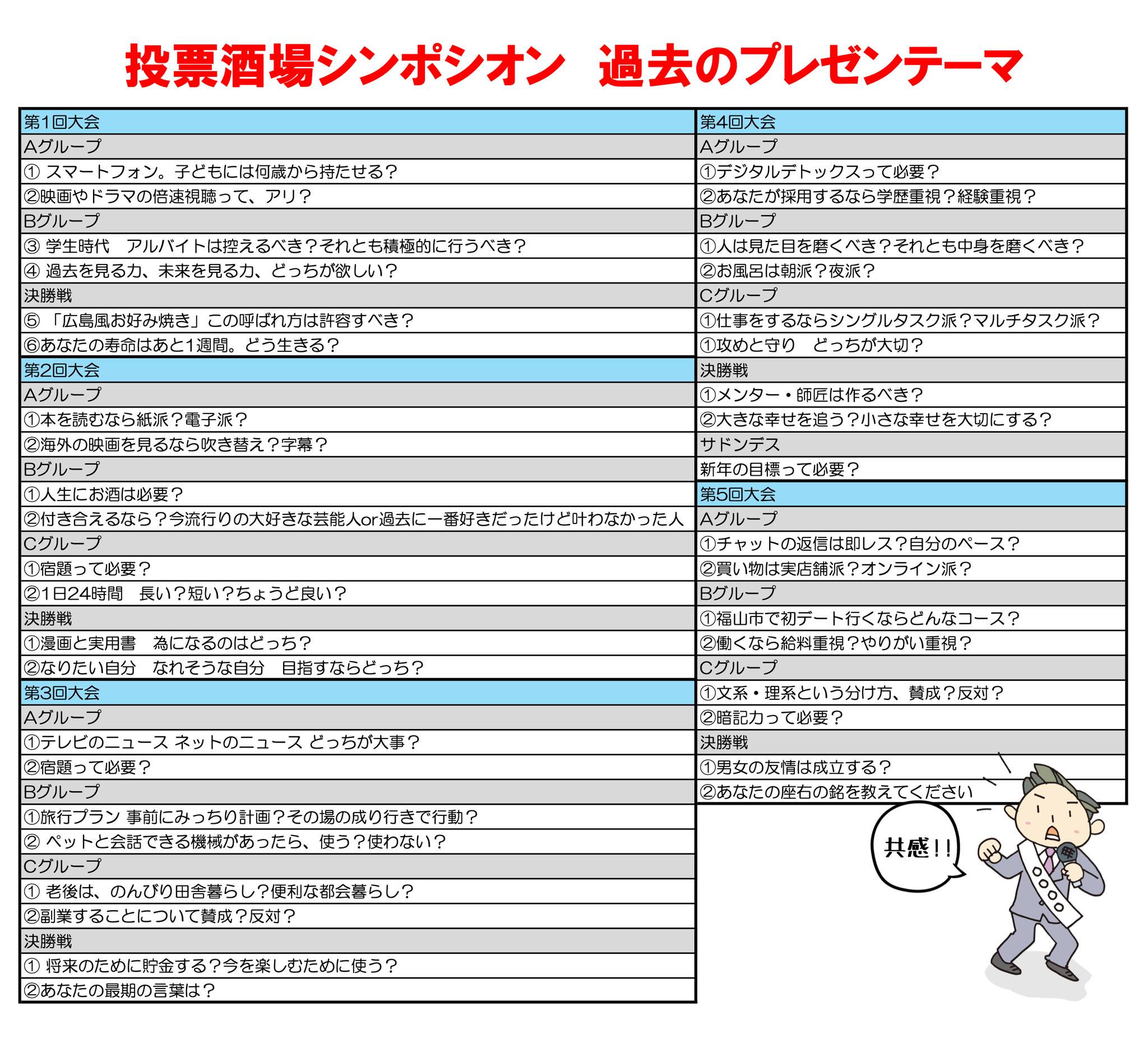 投票酒場シンポシオン　過去のプレゼンテーマ

第1回大会
Aグループ
① スマートフォン。子どもには何歳から持たせる？
②映画やドラマの倍速視聴って、アリ？
Bグループ
③ 学生時代　アルバイトは控えるべき？それとも積極的に行うべき？
④ 過去を見る力、未来を見る力、どっちが欲しい？
決勝戦
⑤ 「広島風お好み焼き」この呼ばれ方は許容すべき？
⑥あなたの寿命はあと1週間。どう生きる？
第2回大会
Aグループ
①本を読むなら紙派？電子派？
②海外の映画を見るなら吹き替え？字幕？
Bグループ
①人生にお酒は必要？
②付き合えるなら？今流行りの大好きな芸能人or過去に一番好きだったけど叶わなかった人
Cグループ
①宿題って必要？
②1日24時間　長い？短い？ちょうど良い？
決勝戦
①漫画と実用書　為になるのはどっち？
②なりたい自分　なれそうな自分　目指すならどっち？
第3回大会
Aグループ
①テレビのニュース ネットのニュース どっちが大事？
②宿題って必要？
Bグループ
①旅行プラン 事前にみっちり計画？その場の成り行きで行動？
② ペットと会話できる機械があったら、使う？使わない？
Cグループ
① 老後は、のんびり田舎暮らし？便利な都会暮らし？
②副業することについて賛成？反対？
決勝戦
① 将来のために貯金する？今を楽しむために使う？
②あなたの最期の言葉は？

第4回大会
Aグループ
①デジタルデトックスって必要？
②あなたが採用するなら学歴重視？経験重視？
Bグループ
①人は見た目を磨くべき？それとも中身を磨くべき？
②お風呂は朝派？夜派？
Cグループ
①仕事をするならシングルタスク派？マルチタスク派？
①攻めと守り　どっちが大切？
決勝戦
①メンター・師匠は作るべき？
②大きな幸せを追う？小さな幸せを大切にする？
サドンデス
新年の目標って必要？
第5回大会
Aグループ
①チャットの返信は即レス？自分のペース？
②買い物は実店舗派？オンライン派？
Bグループ
①福山市で初デート行くならどんなコース？
②働くなら給料重視？やりがい重視？
Cグループ
①文系・理系という分け方、賛成？反対？
②暗記力って必要？
決勝戦
①男女の友情は成立する？
②あなたの座右の銘を教えてください

共感!!

○○○○